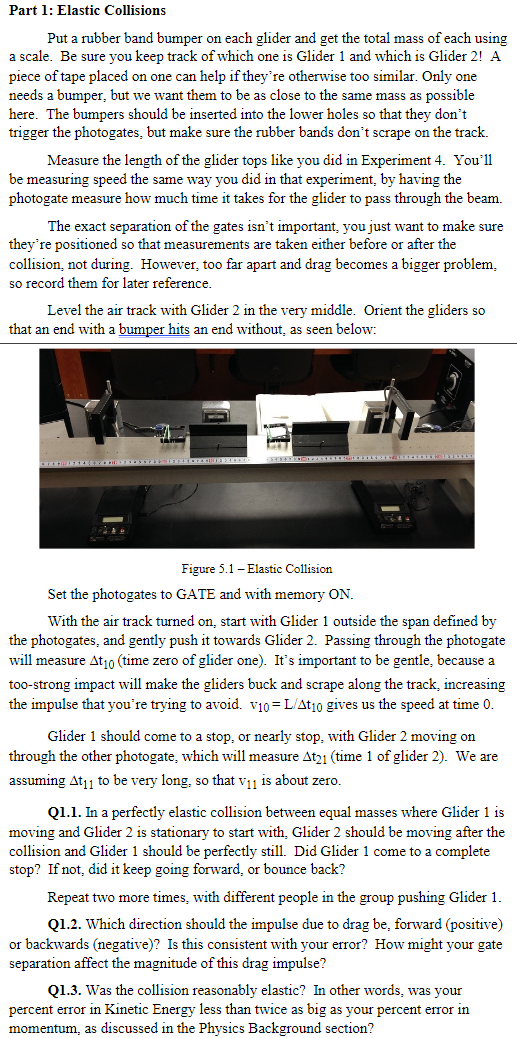 **Part 1: Elastic Collisions**

Put a rubber band bumper on each glider and get the total mass of each using a scale. Be sure you keep track of which one is Glider 1 and which is Glider 2! A piece of tape placed on one can help if they're otherwise too similar. Only one needs a bumper, but we want them to be as close to the same mass as possible here. The bumpers should be inserted into the lower holes so that they don't trigger the photogates, but make sure the rubber bands don't scrape on the track.

Measure the length of the glider tops like you did in Experiment 4. You'll be measuring speed the same way you did in that experiment, by having the photogate measure how much time it takes for the glider to pass through the beam.

The exact separation of the gates isn't important, you just want to make sure they're positioned so that measurements are taken either before or after the collision, not during. However, too far apart and drag becomes a bigger problem, so record them for later reference.

Level the air track with Glider 2 in the very middle. Orient the gliders so that an end with a bumper hits an end without, as seen below:

Figure 5.1 – Elastic Collision

Set the photogates to GATE and with memory ON.

With the air track turned on, start with Glider 1 outside the span defined by the photogates, and gently push it towards Glider 2. Passing through the photogate will measure $\Delta t_{10}$ (time zero of glider one). It's important to be gentle, because a too-strong impact will make the gliders buck and scrape along the track, increasing the impulse that you're trying to avoid. $v_{10} = L/\Delta t_{10}$ gives us the speed at time 0.

Glider 1 should come to a stop, or nearly stop, with Glider 2 moving on through the other photogate, which will measure $\Delta t_{21}$ (time 1 of glider 2). We are assuming $\Delta t_{11}$ to be very long, so that $v_{11}$ is about zero.

**Q1.1.** In a perfectly elastic collision between equal masses where Glider 1 is moving and Glider 2 is stationary to start with, Glider 2 should be moving after the collision and Glider 1 should be perfectly still. Did Glider 1 come to a complete stop? If not, did it keep going forward, or bounce back?

Repeat two more times, with different people in the group pushing Glider 1.

**Q1.2.** Which direction should the impulse due to drag be, forward (positive) or backwards (negative)? Is this consistent with your error? How might your gate separation affect the magnitude of this drag impulse?

**Q1.3.** Was the collision reasonably elastic? In other words, was your percent error in Kinetic Energy less than twice as big as your percent error in momentum, as discussed in the Physics Background section?